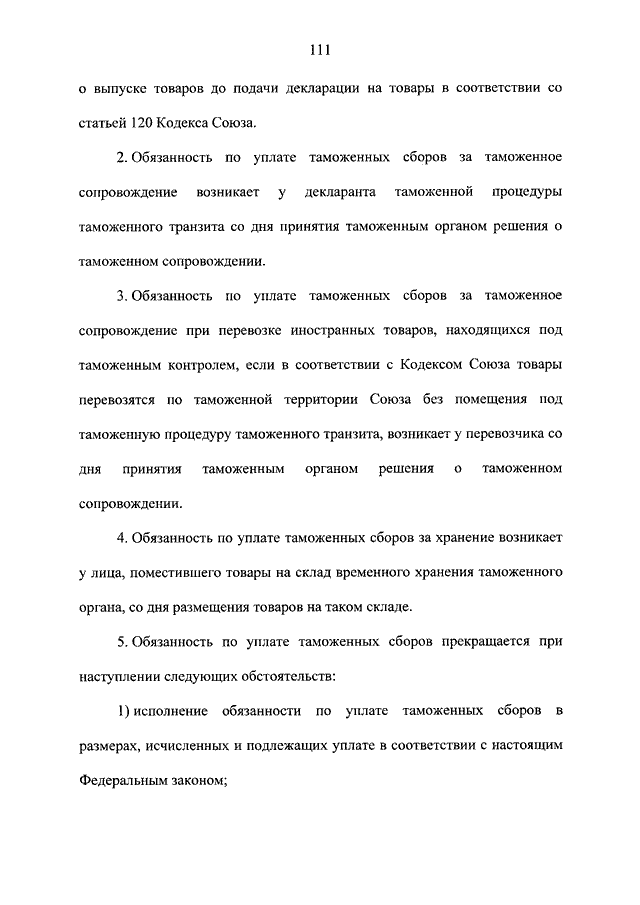 111

о выпуске товаров до подачи декларации на товары в соответствии со статьей 120 Кодекса Союза.

2. Обязанность по уплате таможенных сборов за таможенное сопровождение возникает у декларанта таможенной процедуры таможенного транзита со дня принятия таможенным органом решения о таможенном сопровождении.

3. Обязанность по уплате таможенных сборов за таможенное сопровождение при перевозке иностранных товаров, находящихся под таможенным контролем, если в соответствии с Кодексом Союза товары перевозятся по таможенной территории Союза без помещения под таможенную процедуру таможенного транзита, возникает у перевозчика со дня принятия таможенным органом решения о таможенном сопровождении.

4. Обязанность по уплате таможенных сборов за хранение возникает у лица, поместившего товары на склад временного хранения таможенного органа, со дня размещения товаров на таком складе.

5. Обязанность по уплате таможенных сборов прекращается при наступлении следующих обстоятельств:

1) исполнение обязанности по уплате таможенных сборов в размерах, исчисленных и подлежащих уплате в соответствии с настоящим Федеральным законом;